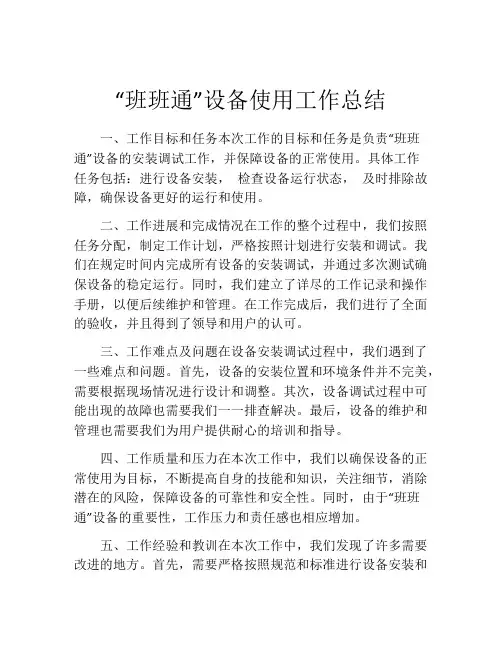 “班班通”设备使用工作总结

一、工作目标和任务本次工作的目标和任务是负责“班班通”设备的安装调试工作，并保障设备的正常使用。具体工作任务包括：进行设备安装， 检查设备运行状态， 及时排除故障，确保设备更好的运行和使用。

二、工作进展和完成情况在工作的整个过程中，我们按照任务分配，制定工作计划，严格按照计划进行安装和调试。我们在规定时间内完成所有设备的安装调试，并通过多次测试确保设备的稳定运行。同时，我们建立了详尽的工作记录和操作手册，以便后续维护和管理。在工作完成后，我们进行了全面的验收，并且得到了领导和用户的认可。

三、工作难点及问题在设备安装调试过程中，我们遇到了一些难点和问题。首先，设备的安装位置和环境条件并不完美，需要根据现场情况进行设计和调整。其次，设备调试过程中可能出现的故障也需要我们一一排查解决。最后，设备的维护和管理也需要我们为用户提供耐心的培训和指导。

四、工作质量和压力在本次工作中，我们以确保设备的正常使用为目标，不断提高自身的技能和知识，关注细节，消除潜在的风险，保障设备的可靠性和安全性。同时，由于“班班通”设备的重要性，工作压力和责任感也相应增加。

五、工作经验和教训在本次工作中，我们发现了许多需要改进的地方。首先，需要严格按照规范和标准进行设备安装和